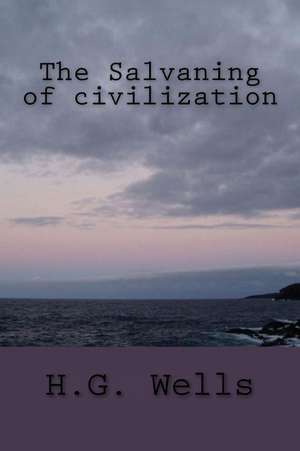 The Salvaning of civilization

H.G. Wells